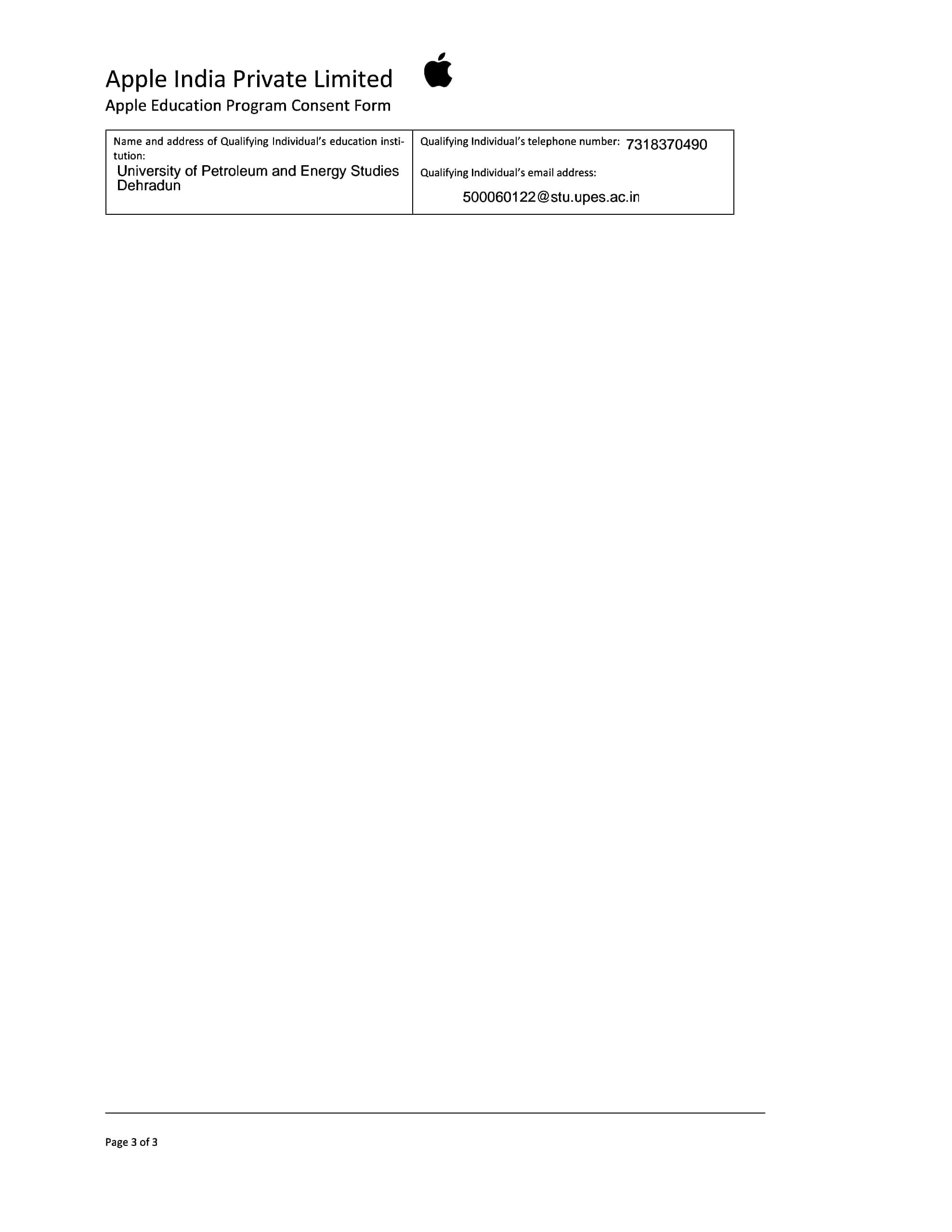 Apple India Private Limited

Apple Education Program Consent Form

| Name and address of Qualifying Individual's education institution: University of Petroleum and Energy Studies Dehradun | Qualifying Individual's telephone number: 7318370490 Qualifying Individual's email address: 500060122@stu.upes.ac.in |
|---|---|

Page 3 of 3